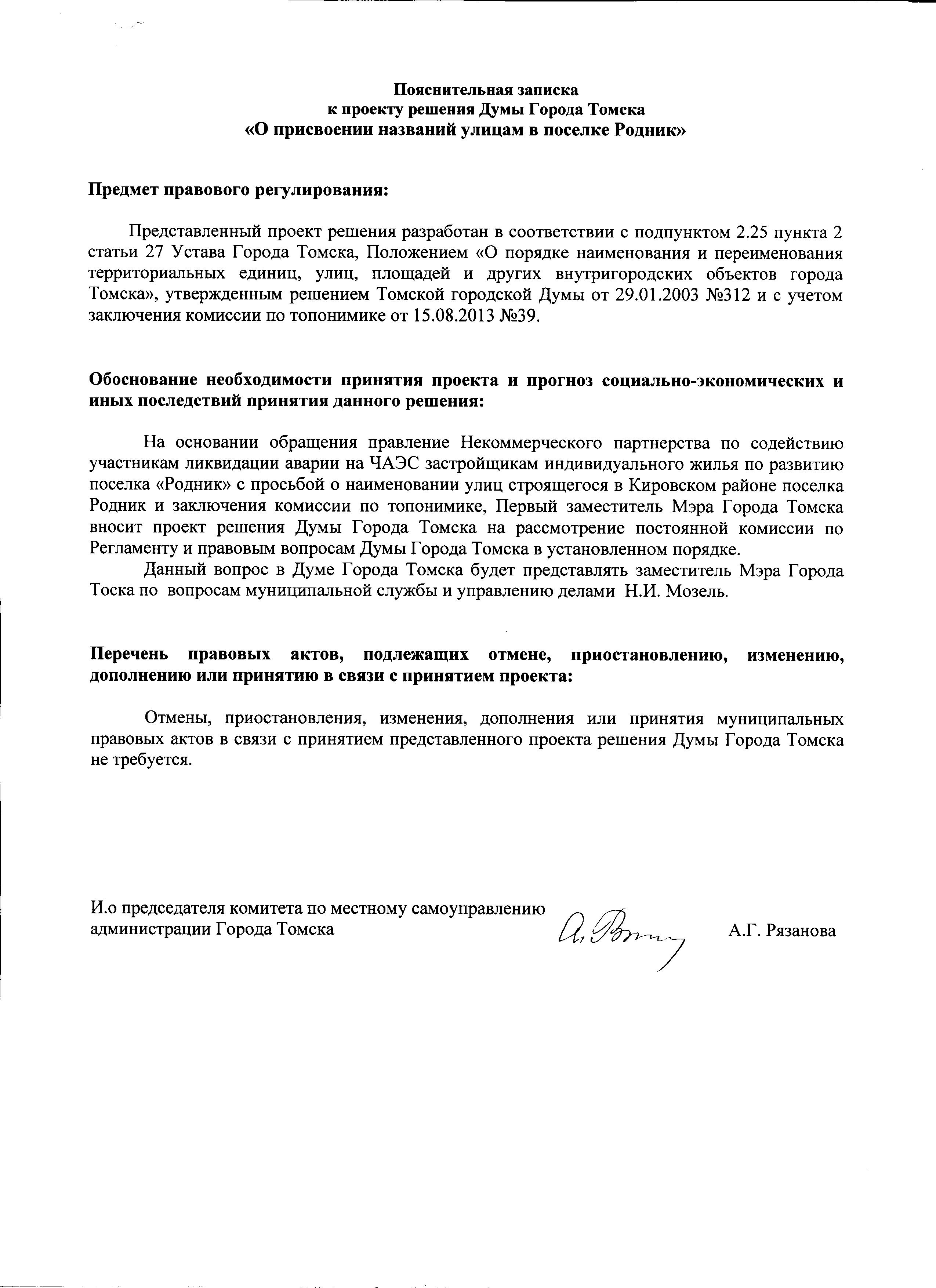 Пояснительная записка
к проекту решения Думы Города Томска
«О присвоении названий улицам в поселке Родник»

Предмет правового регулирования:

Представленный проект решения разработан в соответствии с подпунктом 2.25 пункта 2 статьи 27 Устава Города Томска, Положением «О порядке наименования и переименования территориальных единиц, улиц, площадей и других внутригородских объектов города Томска», утвержденным решением Томской городской Думы от 29.01.2003 №312 и с учетом заключения комиссии по топонимике от 15.08.2013 №39.

Обоснование необходимости принятия проекта и прогноз социально-экономических и иных последствий принятия данного решения:

На основании обращения правление Некоммерческого партнерства по содействию участникам ликвидации аварии на ЧАЭС застройщикам индивидуального жилья по развитию поселка «Родник» с просьбой о наименовании улиц строящегося в Кировском районе поселка Родник и заключения комиссии по топонимике, Первый заместитель Мэра Города Томска вносит проект решения Думы Города Томска на рассмотрение постоянной комиссии по Регламенту и правовым вопросам Думы Города Томска в установленном порядке.

Данный вопрос в Думе Города Томска будет представлять заместитель Мэра Города Тоска по вопросам муниципальной службы и управлению делами Н.И. Мозель.

Перечень правовых актов, подлежащих отмене, приостановлению, изменению, дополнению или принятию в связи с принятием проекта:

Отмены, приостановления, изменения, дополнения или принятия муниципальных правовых актов в связи с принятием представленного проекта решения Думы Города Томска не требуется.

И.о председателя комитета по местному самоуправлению администрации Города Томска

А.Г. Рязанова